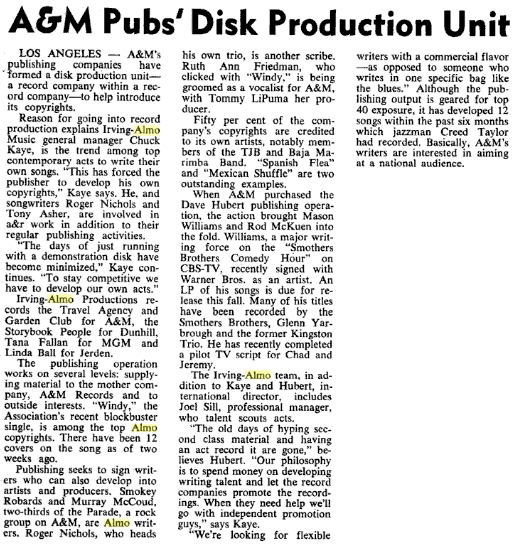 A&M Pubs' Disk Production Unit

LOS ANGELES — A&M's publishing companies have formed a disk production unit—a record company within a record company—to help introduce its copyrights.

Reason for going into record production explains Irving-Almo Music general manager Chuck Kaye, is the trend among top contemporary acts to write their own songs. "This has forced the publisher to develop his own copyrights," Kaye says. He, and songwriters Roger Nichols and Tony Asher, are involved in a&r work in addition to their regular publishing activities.

"The days of just running with a demonstration disk have become minimized," Kaye continues. "To stay competitive we have to develop our own acts."

Irving-Almo Productions records the Travel Agency and Garden Club for A&M, the Storybook People for Dunhill, Tana Fallan for MGM and Linda Ball for Jerden.

The publishing operation works on several levels: supplying material to the mother company, A&M Records and to outside interests. "Windy," the Association's recent blockbuster single, is among the top Almo copyrights. There have been 12 covers on the song as of two weeks ago.

Publishing seeks to sign writers who can also develop into artists and producers. Smokey Robards and Murray McCoud, two-thirds of the Parade, a rock group on A&M, are Almo writers. Roger Nichols, who heads his own trio, is another scribe. Ruth Ann Friedman, who clicked with "Windy," is being groomed as a vocalist for A&M, with Tommy LiPuma her producer.

Fifty per cent of the company's copyrights are credited to its own artists, notably members of the TJB and Baja Marimba Band. "Spanish Flea" and "Mexican Shuffle" are two outstanding examples.

When A&M purchased the Dave Hubert publishing operation, the action brought Mason Williams and Rod McKuen into the fold. Williams, a major writing force on the "Smothers Brothers Comedy Hour" on CBS-TV, recently signed with Warner Bros. as an artist. An LP of his songs is due for release this fall. Many of his titles have been recorded by the Smothers Brothers, Glenn Yarbrough and the former Kingston Trio. He has recently completed a pilot TV script for Chad and Jeremy.

The Irving-Almo team, in addition to Kaye and Hubert, international director, includes Joel Sill, professional manager, who talent scouts acts.

"The old days of hyping second class material and having an act record it are gone," believes Hubert. "Our philosophy is to spend money on developing writing talent and let the record companies promote the recordings. When they need help we'll go with independent promotion guys," says Kaye.

"We're looking for flexible writers with a commercial flavor—as opposed to someone who writes in one specific bag like the blues." Although the publishing output is geared for top 40 exposure, it has developed 12 songs within the past six months which jazzman Creed Taylor had recorded. Basically, A&M's writers are interested in aiming at a national audience.